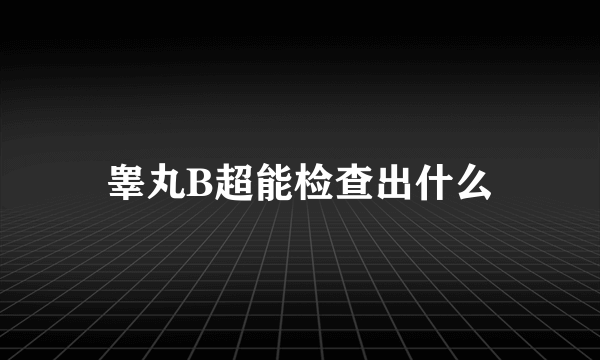 睾丸B超能检查出什么